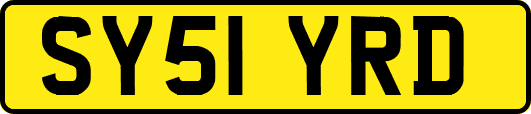 SY51 YRD